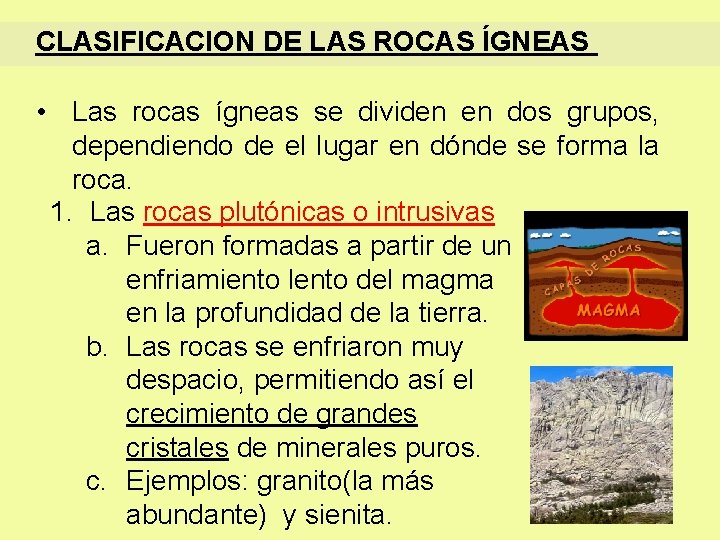 CLASIFICACION DE LAS ROCAS ÍGNEAS

• Las rocas ígneas se dividen en dos grupos, dependiendo de el lugar en dónde se forma la roca.

1. Las rocas plutónicas o intrusivas
a. Fueron formadas a partir de un enfriamiento lento del magma en la profundidad de la tierra.
b. Las rocas se enfriaron muy despacio, permitiendo así el crecimiento de grandes cristales de minerales puros.
c. Ejemplos: granito(la más abundante) y sienita.

CAPAS DE ROCAS
MAGMA